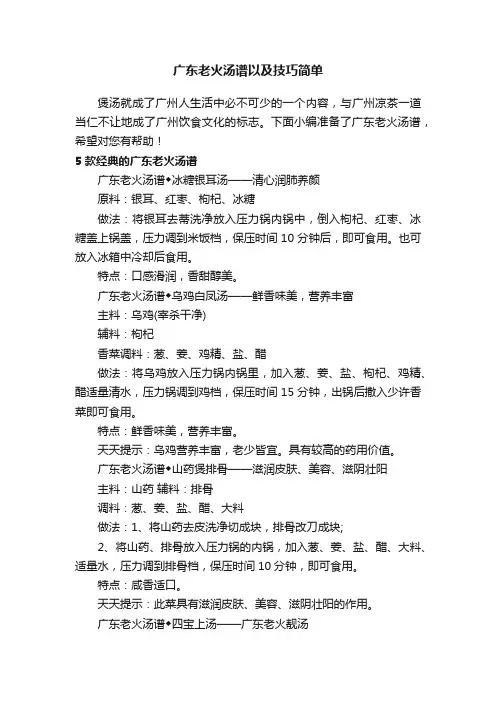 广东老火汤谱以及技巧简单

煲汤就成了广州人生活中必不可少的一个内容，与广州凉茶一道当仁不让地成了广州饮食文化的标志。下面小编准备了广东老火汤谱，希望对您有帮助！

5 款经典的广东老火汤谱

广东老火汤谱◆冰糖银耳汤——清心润肺养颜

原料：银耳、红枣、枸杞、冰糖

做法：将银耳去蒂洗净放入压力锅内锅中，倒入枸杞、红枣、冰糖盖上锅盖，压力调到米饭档，保压时间 10 分钟后，即可食用。也可放入冰箱中冷却后食用。

特点：口感滑润，香甜醇美。

广东老火汤谱◆乌鸡白凤汤——鲜香味美，营养丰富

主料：乌鸡(宰杀干净)

辅料：枸杞

香菜调料：葱、姜、鸡精、盐、醋

做法：将乌鸡放入压力锅内锅里，加入葱、姜、盐、枸杞、鸡精、醋适量清水，压力锅调到鸡档，保压时间 15 分钟，出锅后撒入少许香菜即可食用。

特点：鲜香味美，营养丰富。

天天提示：乌鸡营养丰富，老少皆宜。具有较高的药用价值。

广东老火汤谱◆山药煲排骨——滋润皮肤、美容、滋阴壮阳

主料：山药 辅料：排骨

调料：葱、姜、盐、醋、大料

做法：1、将山药去皮洗净切成块，排骨改刀成块;

2、将山药、排骨放入压力锅的内锅，加入葱、姜、盐、醋、大料、适量水，压力调到排骨档，保压时间 10 分钟，即可食用。

特点：咸香适口。

天天提示：此菜具有滋润皮肤、美容、滋阴壮阳的作用。

广东老火汤谱◆四宝上汤——广东老火靓汤